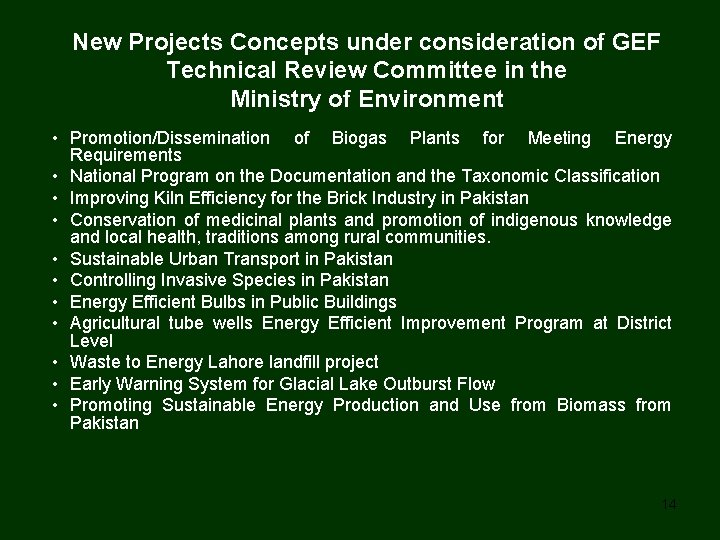 New Projects Concepts under consideration of GEF Technical Review Committee in the Ministry of Environment

• Promotion/Dissemination of Biogas Plants for Meeting Energy Requirements
• National Program on the Documentation and the Taxonomic Classification
• Improving Kiln Efficiency for the Brick Industry in Pakistan
• Conservation of medicinal plants and promotion of indigenous knowledge and local health, traditions among rural communities.
• Sustainable Urban Transport in Pakistan
• Controlling Invasive Species in Pakistan
• Energy Efficient Bulbs in Public Buildings
• Agricultural tube wells Energy Efficient Improvement Program at District Level
• Waste to Energy Lahore landfill project
• Early Warning System for Glacial Lake Outburst Flow
• Promoting Sustainable Energy Production and Use from Biomass from Pakistan

14